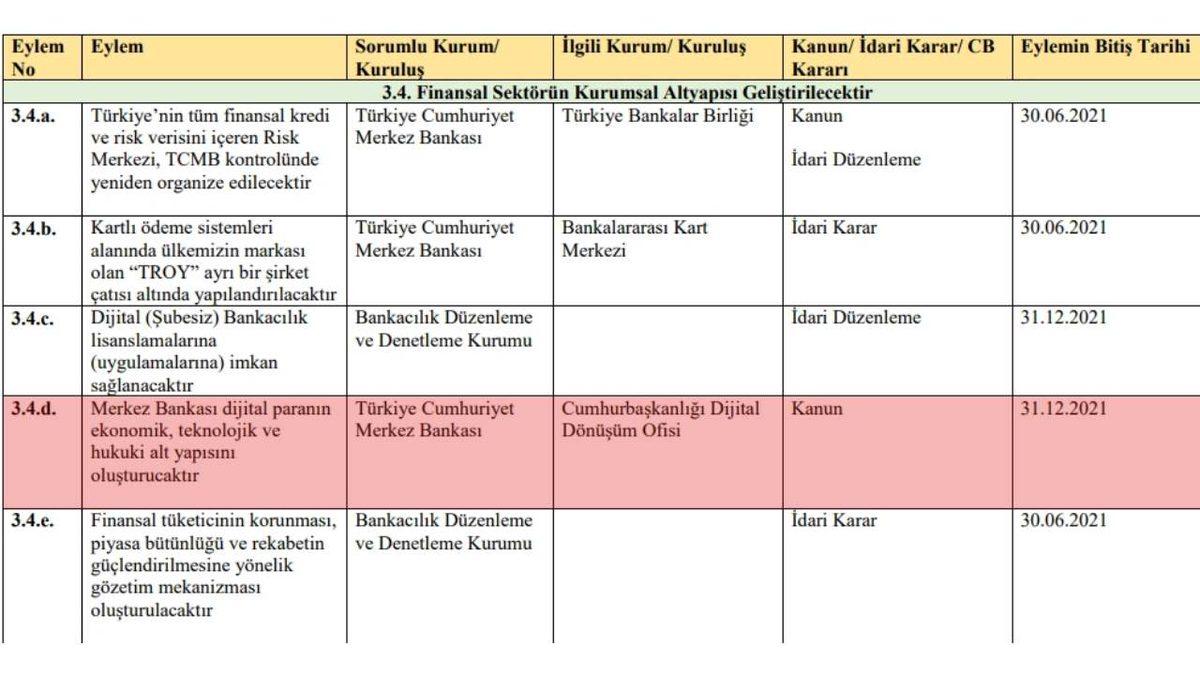 | Eylem No | Eylem | Sorumlu Kurum/ Kuruluş | İlgili Kurum/ Kuruluş | Kanun/ İdari Karar/ CB Kararı | Eylemin Bitiş Tarihi |
|---|---|---|---|---|---|
| 3.4. Finansal Sektörün Kurumsal Altyapısı Geliştirilecektir | | | | | |
| 3.4.a. | Türkiye'nin tüm finansal kredi ve risk verisini içeren Risk Merkezi, TCMB kontrolünde yeniden organize edilecektir | Türkiye Cumhuriyet Merkez Bankası | Türkiye Bankalar Birliği | Kanun İdari Düzenleme | 30.06.2021 |
| 3.4.b. | Kartlı ödeme sistemleri alanında ülkemizin markası olan "TROY" ayrı bir şirket çatısı altında yapılandırılacaktır | Türkiye Cumhuriyet Merkez Bankası | Bankalararası Kart Merkezi | İdari Karar | 30.06.2021 |
| 3.4.c. | Dijital (Şubesiz) Bankacılık lisanslamalarına (uygulamalarına) imkan sağlanacaktır | Bankacılık Düzenleme ve Denetleme Kurumu | | İdari Düzenleme | 31.12.2021 |
| 3.4.d. | Merkez Bankası dijital paranın ekonomik, teknolojik ve hukuki alt yapısını oluşturucaktır | Türkiye Cumhuriyet Merkez Bankası | Cumhurbaşkanlığı Dijital Dönüşüm Ofisi | Kanun | 31.12.2021 |
| 3.4.e. | Finansal tüketicinin korunması, piyasa bütünlüğü ve rekabetin güçlendirilmesine yönelik gözetim mekanizması oluşturulacaktır | Bankacılık Düzenleme ve Denetleme Kurumu | | İdari Karar | 30.06.2021 |